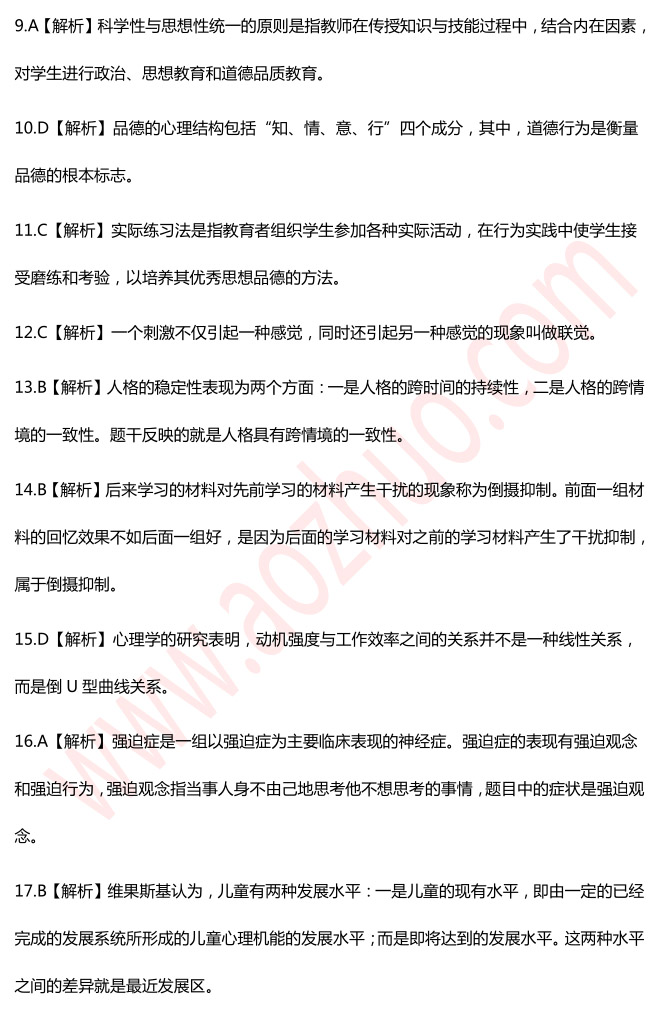 9.A【解析】科学性与思想性统一的原则是指教师在传授知识与技能过程中，结合内在因素，对学生进行政治、思想教育和道德品质教育。

10.D【解析】品德的心理结构包括“知、情、意、行”四个成分，其中，道德行为是衡量品德的根本标志。

11.C【解析】实际练习法是指教育者组织学生参加各种实际活动，在行为实践中使学生接受磨练和考验，以培养其优秀思想品德的方法。

12.C【解析】一个刺激不仅引起一种感觉，同时还引起另一种感觉的现象叫做联觉。

13.B【解析】人格的稳定性表现为两个方面：一是人格的跨时间的持续性，二是人格的跨情境的一致性。题干反映的就是人格具有跨情境的一致性。

14.B【解析】后来学习的材料对先前学习的材料产生干扰的现象称为倒摄抑制。前面一组材料的回忆效果不如后面一组好，是因为后面的学习材料对之前的学习材料产生了干扰抑制，属于倒摄抑制。

15.D【解析】心理学的研究表明，动机强度与工作效率之间的关系并不是一种线性关系，而是倒 U 型曲线关系。

16.A【解析】强迫症是一组以强迫症为主要临床表现的神经症。强迫症的表现有强迫观念和强迫行为，强迫观念指当事人身不由己地思考他不想思考的事情，题目中的症状是强迫观念。

17.B【解析】维果斯基认为，儿童有两种发展水平：一是儿童的现有水平，即由一定的已经完成的发展系统所形成的儿童心理机能的发展水平；而是即将达到的发展水平。这两种水平之间的差异就是最近发展区。

www.aozhuo.com